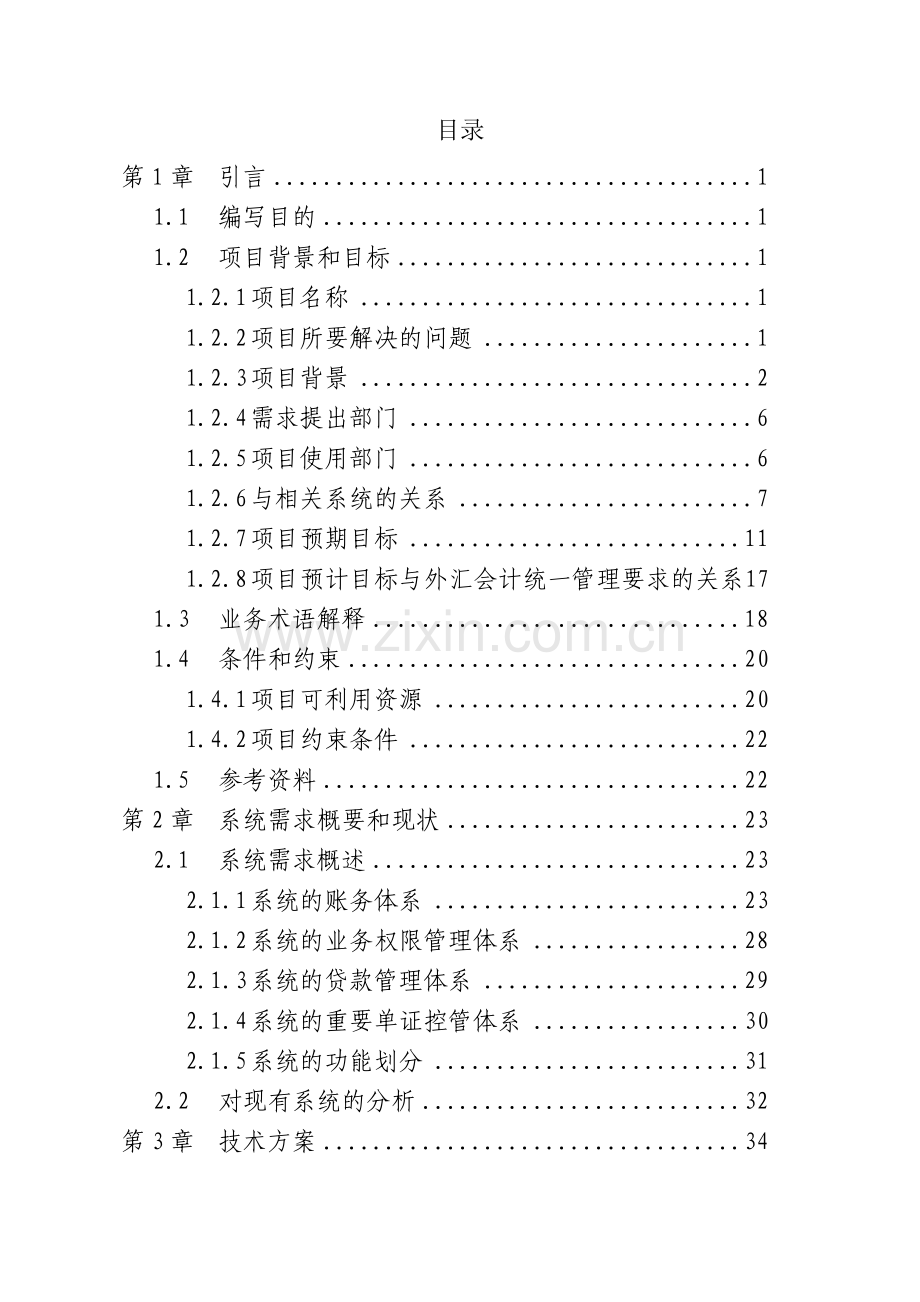 目录

第1章 引言 1

1.1 编写目的 1

1.2 项目背景和目标 1

1.2.1项目名称 1

1.2.2项目所要解决的问题 1

1.2.3项目背景 2

1.2.4需求提出部门 6

1.2.5项目使用部门 6

1.2.6与相关系统的关系 7

1.2.7项目预期目标 11

1.2.8项目预计目标与外汇会计统一管理要求的关系17

1.3 业务术语解释 18

1.4 条件和约束 20

1.4.1项目可利用资源 20

1.4.2项目约束条件 22

1.5 参考资料 22

第2章 系统需求概要和现状 23

2.1 系统需求概述 23

2.1.1系统的账务体系 23

2.1.2系统的业务权限管理体系 28

2.1.3系统的贷款管理体系 29

2.1.4系统的重要单证控管体系 30

2.1.5系统的功能划分 31

2.2 对现有系统的分析 32

第3章 技术方案 34

www.zixin.com.cn